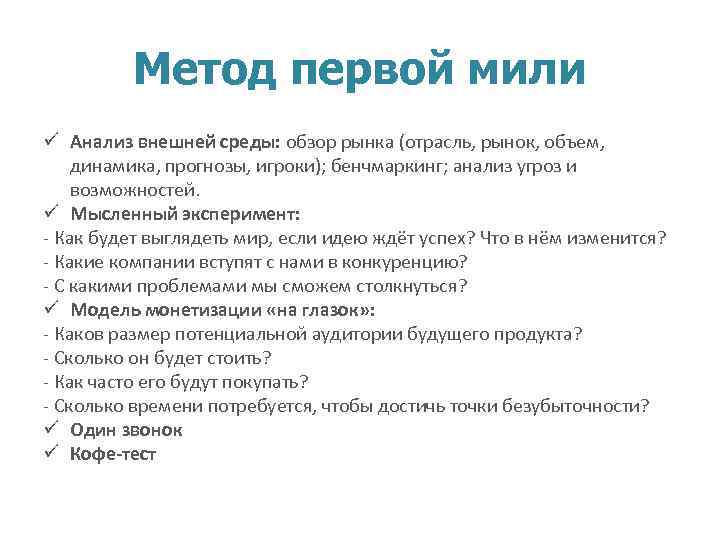 Метод первой мили

✓ Анализ внешней среды: обзор рынка (отрасль, рынок, объем, динамика, прогнозы, игроки); бенчмаркинг; анализ угроз и возможностей.

✓ Мысленный эксперимент:
- Как будет выглядеть мир, если идею ждёт успех? Что в нём изменится?
- Какие компании вступят с нами в конкуренцию?
- С какими проблемами мы сможем столкнуться?

✓ Модель монетизации «на глазок»:
- Каков размер потенциальной аудитории будущего продукта?
- Сколько он будет стоить?
- Как часто его будут покупать?
- Сколько времени потребуется, чтобы достичь точки безубыточности?

✓ Один звонок

✓ Кофе-тест